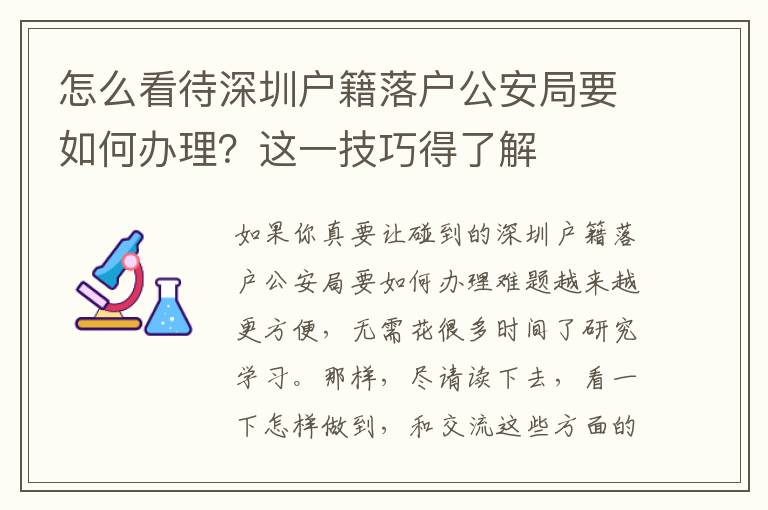 怎么看待深圳户籍落户公安局要如何办理？这一技巧得了解

如果你真要让碰到的深圳户籍落户公安局要如何办理难题越来越更方便，无需花很多时间了研究学习。那样，尽请读下去，看一下怎样做到，和交流这些方面的